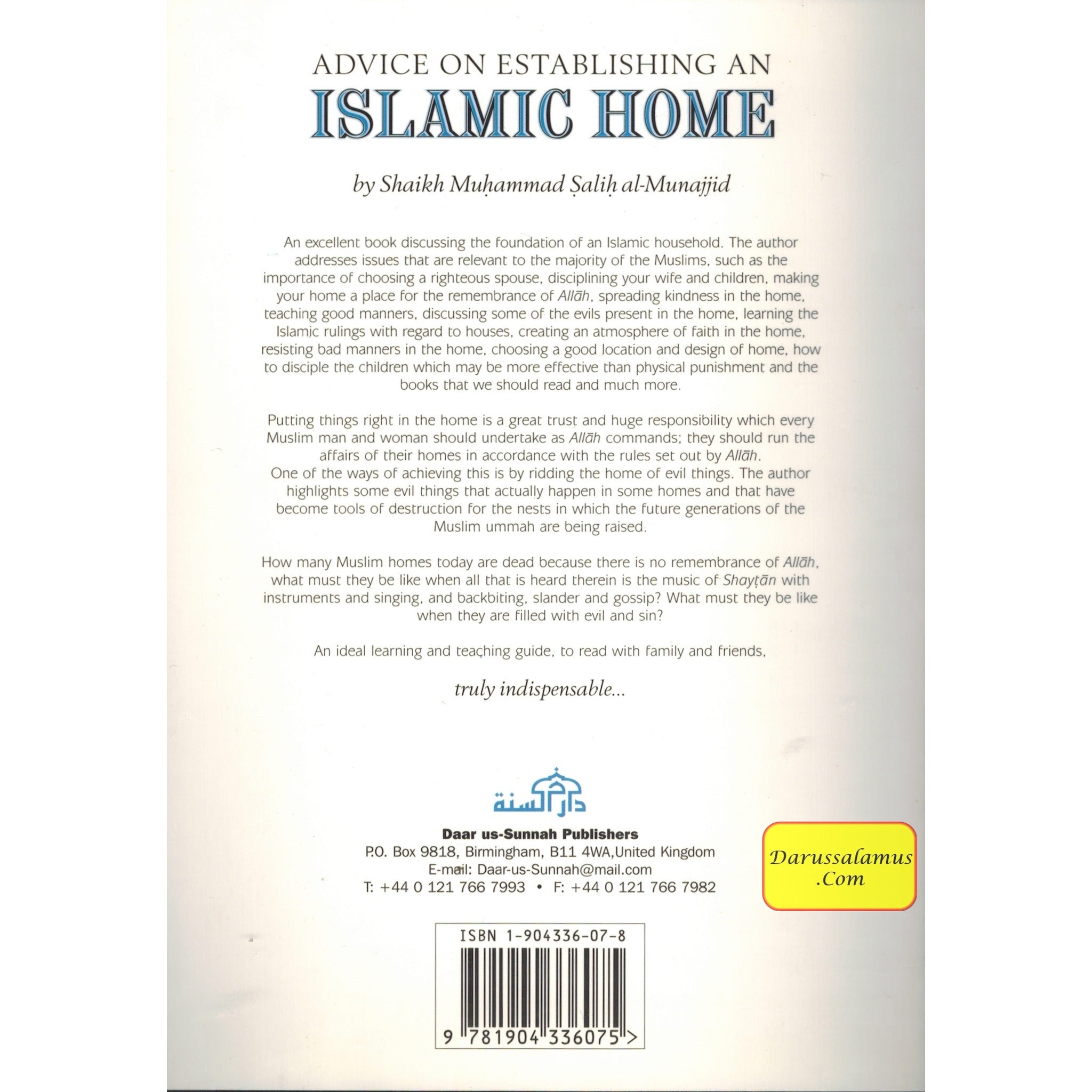 ADVICE ON ESTABLISHING AN
ISLAMIC HOME

by Shaikh Muḥammad Ṣaliḥ al-Munajjid

An excellent book discussing the foundation of an Islamic household. The author addresses issues that are relevant to the majority of the Muslims, such as the importance of choosing a righteous spouse, disciplining your wife and children, making your home a place for the remembrance of Allāh, spreading kindness in the home, teaching good manners, discussing some of the evils present in the home, learning the Islamic rulings with regard to houses, creating an atmosphere of faith in the home, resisting bad manners in the home, choosing a good location and design of home, how to disciple the children which may be more effective than physical punishment and the books that we should read and much more.

Putting things right in the home is a great trust and huge responsibility which every Muslim man and woman should undertake as Allāh commands; they should run the affairs of their homes in accordance with the rules set out by Allāh.
One of the ways of achieving this is by ridding the home of evil things. The author highlights some evil things that actually happen in some homes and that have become tools of destruction for the nests in which the future generations of the Muslim ummah are being raised.

How many Muslim homes today are dead because there is no remembrance of Allāh, what must they be like when all that is heard therein is the music of Shayṭān with instruments and singing, and backbiting, slander and gossip? What must they be like when they are filled with evil and sin?

An ideal learning and teaching guide, to read with family and friends,

truly indispensable...

دار السنة

Daar us-Sunnah Publishers
P.O. Box 9818, Birmingham, B11 4WA,United Kingdom
E-mail: Daar-us-Sunnah@mail.com
T: +44 0 121 766 7993 • F: +44 0 121 766 7982

Darussalamus .Com

ISBN 1-904336-07-8

9 781904 336075 >